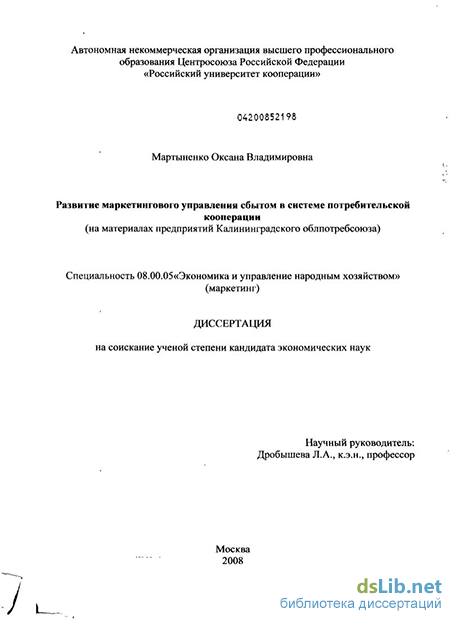 Автономная некоммерческая организация высшего профессионального образования Центросоюза Российской Федерации «Российский университет кооперации»

04200852198

Мартыненко Оксана Владимировна

Развитие маркетингового управления сбытом в системе потребительской кооперации
(на материалах предприятий Калининградского облпотребсоюза)

Специальность 08.00.05«Экономика и управление народным хозяйством» (маркетинг)

ДИССЕРТАЦИЯ

на соискание ученой степени кандидата экономических наук

Научный руководитель:
Дробышева Л.А., к.э.н., профессор

Москва
2008

dsLib.net
библиотека диссертаций